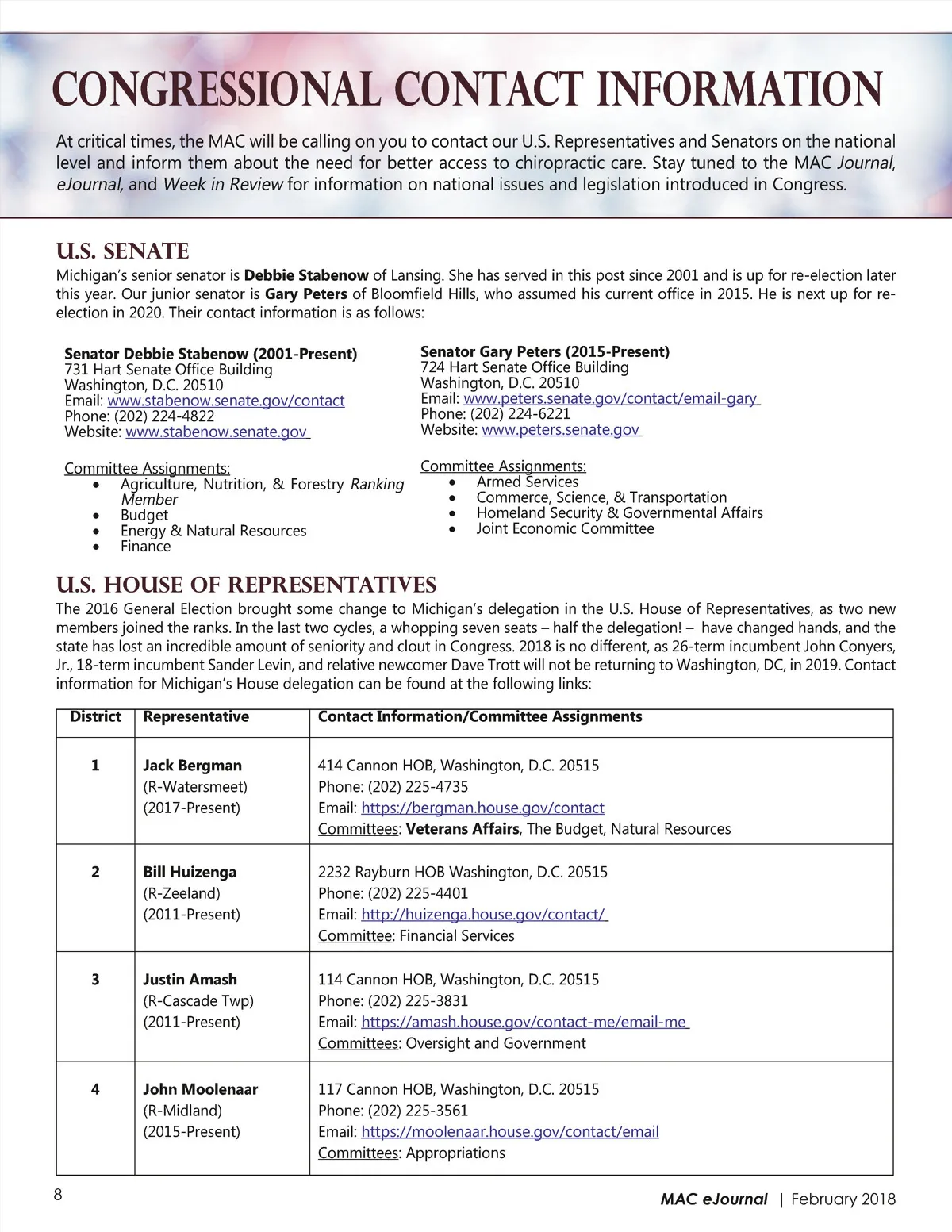 CONGRESSIONAL CONTACT INFORMATION

At critical times, the MAC will be calling on you to contact our U.S. Representatives and Senators on the national level and inform them about the need for better access to chiropractic care. Stay tuned to the MAC Journal, eJournal, and Week in Review for information on national issues and legislation introduced in Congress.

U.S. SENATE

Michigan's senior senator is Debbie Stabenow of Lansing. She has served in this post since 2001 and is up for re-election later this year. Our junior senator is Gary Peters of Bloomfield Hills, who assumed his current office in 2015. He is next up for re-election in 2020. Their contact information is as follows:

Senator Debbie Stabenow (2001-Present)
731 Hart Senate Office Building
Washington, D.C. 20510
Email: www.stabenow.senate.gov/contact
Phone: (202) 224-4822
Website: www.stabenow.senate.gov

Committee Assignments:
• Agriculture, Nutrition, & Forestry Ranking Member
• Budget
• Energy & Natural Resources
• Finance

Senator Gary Peters (2015-Present)
724 Hart Senate Office Building
Washington, D.C. 20510
Email: www.peters.senate.gov/contact/email-gary
Phone: (202) 224-6221
Website: www.peters.senate.gov

Committee Assignments:
• Armed Services
• Commerce, Science, & Transportation
• Homeland Security & Governmental Affairs
• Joint Economic Committee

U.S. HOUSE OF REPRESENTATIVES

The 2016 General Election brought some change to Michigan's delegation in the U.S. House of Representatives, as two new members joined the ranks. In the last two cycles, a whopping seven seats – half the delegation! – have changed hands, and the state has lost an incredible amount of seniority and clout in Congress. 2018 is no different, as 26-term incumbent John Conyers, Jr., 18-term incumbent Sander Levin, and relative newcomer Dave Trott will not be returning to Washington, DC, in 2019. Contact information for Michigan's House delegation can be found at the following links:

| District | Representative | Contact Information/Committee Assignments |
|---|---|---|
| 1 | Jack Bergman (R-Watersmeet) (2017-Present) | 414 Cannon HOB, Washington, D.C. 20515 Phone: (202) 225-4735 Email: https://bergman.house.gov/contact Committees: Veterans Affairs, The Budget, Natural Resources |
| 2 | Bill Huizenga (R-Zeeland) (2011-Present) | 2232 Rayburn HOB Washington, D.C. 20515 Phone: (202) 225-4401 Email: http://huizenga.house.gov/contact/ Committee: Financial Services |
| 3 | Justin Amash (R-Cascade Twp) (2011-Present) | 114 Cannon HOB, Washington, D.C. 20515 Phone: (202) 225-3831 Email: https://amash.house.gov/contact-me/email-me Committees: Oversight and Government |
| 4 | John Moolenaar (R-Midland) (2015-Present) | 117 Cannon HOB, Washington, D.C. 20515 Phone: (202) 225-3561 Email: https://moolenaar.house.gov/contact/email Committees: Appropriations |

8

MAC eJournal | February 2018